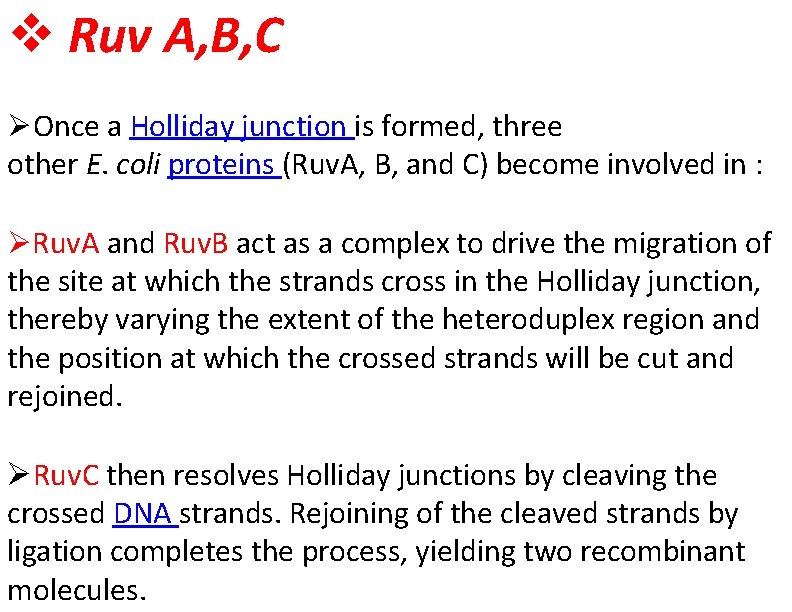 ❖ Ruv A,B,C

➢Once a Holliday junction is formed, three other E. coli proteins (RuvA, B, and C) become involved in :

➢RuvA and RuvB act as a complex to drive the migration of the site at which the strands cross in the Holliday junction, thereby varying the extent of the heteroduplex region and the position at which the crossed strands will be cut and rejoined.

➢RuvC then resolves Holliday junctions by cleaving the crossed DNA strands. Rejoining of the cleaved strands by ligation completes the process, yielding two recombinant molecules.